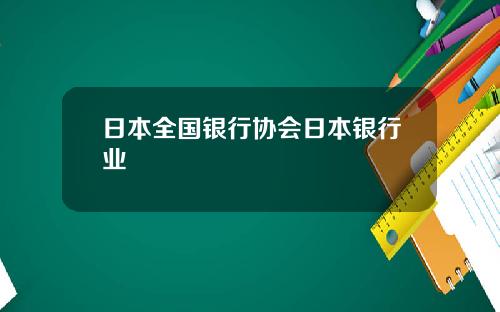 日本全国银行协会日本银行业